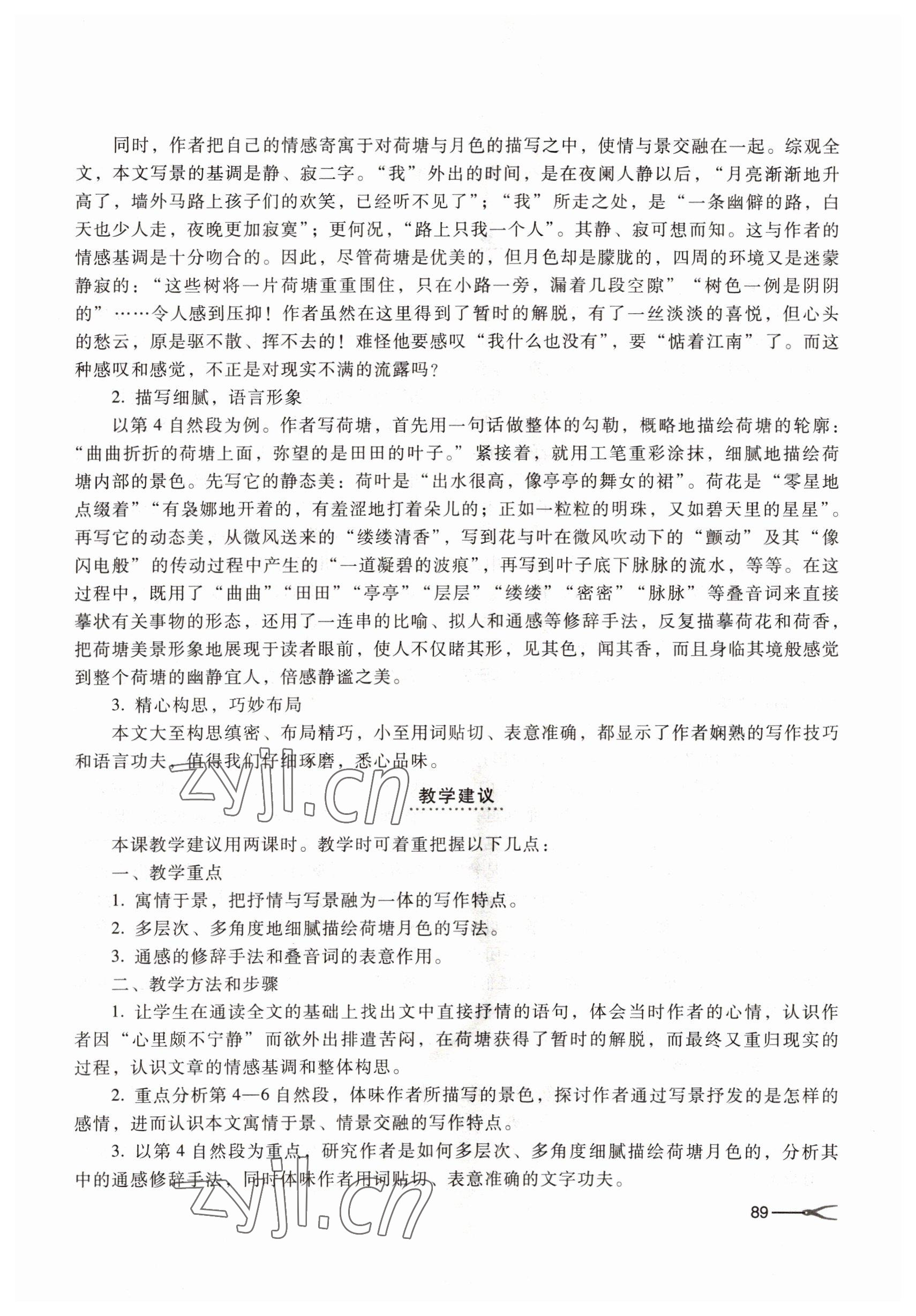 同时，作者把自己的情感寄寓于对荷塘与月色的描写之中，使情与景交融在一起。综观全文，本文写景的基调是静、寂二字。“我”外出的时间，是在夜阑人静以后，“月亮渐渐地升高了，墙外马路上孩子们的欢笑，已经听不见了”；“我”所走之处，是“一条幽僻的路，白天也少人走，夜晚更加寂寞”；更何况，“路上只我一个人”。其静、寂可想而知。这与作者的情感基调是十分吻合的。因此，尽管荷塘是优美的，但月色却是朦胧的，四周的环境又是迷蒙静寂的：“这些树将一片荷塘重重围住，只在小路一旁，漏着几段空隙”“树色一例是阴阴的”……令人感到压抑！作者虽然在这里得到了暂时的解脱，有了一丝淡淡的喜悦，但心头的愁云，原是驱不散、挥不去的！难怪他要感叹“我什么也没有”，要“惦着江南”了。而这种感叹和感觉，不正是对现实不满的流露吗？

2. 描写细腻，语言形象

以第 4 自然段为例。作者写荷塘，首先用一句话做整体的勾勒，概略地描绘荷塘的轮廓：“曲曲折折的荷塘上面，弥望的是田田的叶子。”紧接着，就用工笔重彩涂抹，细腻地描绘荷塘内部的景色。先写它的静态美：荷叶是“出水很高，像亭亭的舞女的裙”。荷花是“零星地点缀着”“有袅娜地开着的，有羞涩地打着朵儿的；正如一粒粒的明珠，又如碧天里的星星”。再写它的动态美，从微风送来的“缕缕清香”，写到花与叶在微风吹动下的“颤动”及其“像闪电般”的传动过程中产生的“一道凝碧的波痕”，再写到叶子底下脉脉的流水，等等。在这过程中，既用了“曲曲”“田田”“亭亭”“层层”“缕缕”“密密”“脉脉”等叠音词来直接摹状有关事物的形态，还用了一连串的比喻、拟人和通感等修辞手法，反复描摹荷花和荷香，把荷塘美景形象地展现于读者眼前，使人不仅睹其形，见其色，闻其香，而且身临其境般感觉到整个荷塘的幽静宜人，倍感静谧之美。

3. 精心构思，巧妙布局

本文大至构思缜密、布局精巧，小至用词贴切、表意准确，都显示了作者娴熟的写作技巧和语言功夫，值得我们仔细琢磨，悉心品味。

zyjl.cn

教学建议

本课教学建议用两课时。教学时可着重把握以下几点：

一、教学重点

1. 寓情于景，把抒情与写景融为一体的写作特点。

2. 多层次、多角度地细腻描绘荷塘月色的写法。

3. 通感的修辞手法和叠音词的表意作用。

二、教学方法和步骤

1. 让学生在通读全文的基础上找出文中直接抒情的语句，体会当时作者的心情，认识作者因“心里颇不宁静”而欲外出排遣苦闷，在荷塘获得了暂时的解脱，而最终又重归现实的过程，认识文章的情感基调和整体构思。

2. 重点分析第 4—6 自然段，体味作者所描写的景色，探讨作者通过写景抒发的是怎样的感情，进而认识本文寓情于景、情景交融的写作特点。

3. 以第 4 自然段为重点，研究作者是如何多层次、多角度细腻描绘荷塘月色的，分析其中的通感修辞手法，同时体味作者用词贴切、表意准确的文字功夫。

zyjl.cn

89